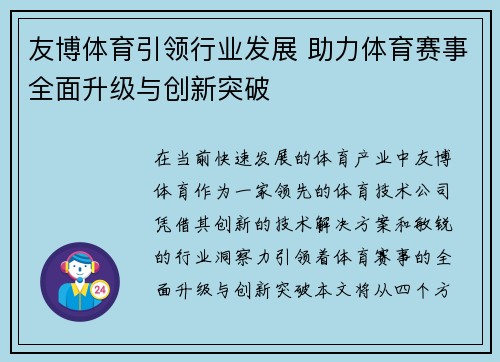 友博体育引领行业发展 助力体育赛事全面升级与创新突破

在当前快速发展的体育产业中友博体育作为一家领先的体育技术公司凭借其创新的技术解决方案和敏锐的行业洞察力引领着体育赛事的全面升级与创新突破本文将从四个方

24